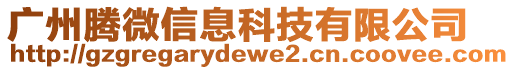 广州腾微信息科技有限公司
http://gzgregarydewe2.cn.coovee.com